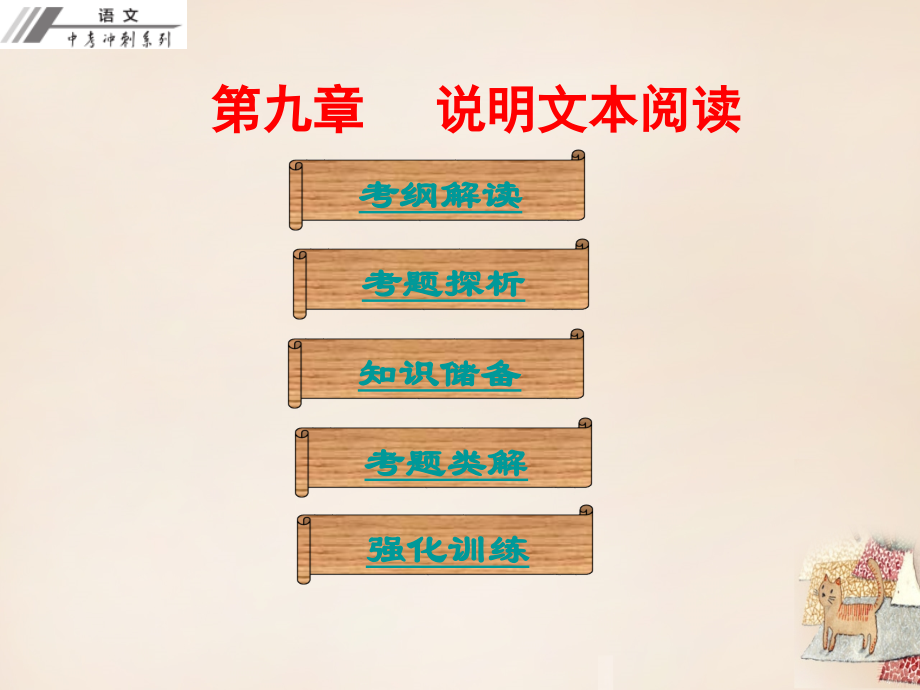 语文
中考冲刺系列

第九章　说明文本阅读

考纲解读

考题探析

知识储备

考题类解

强化训练